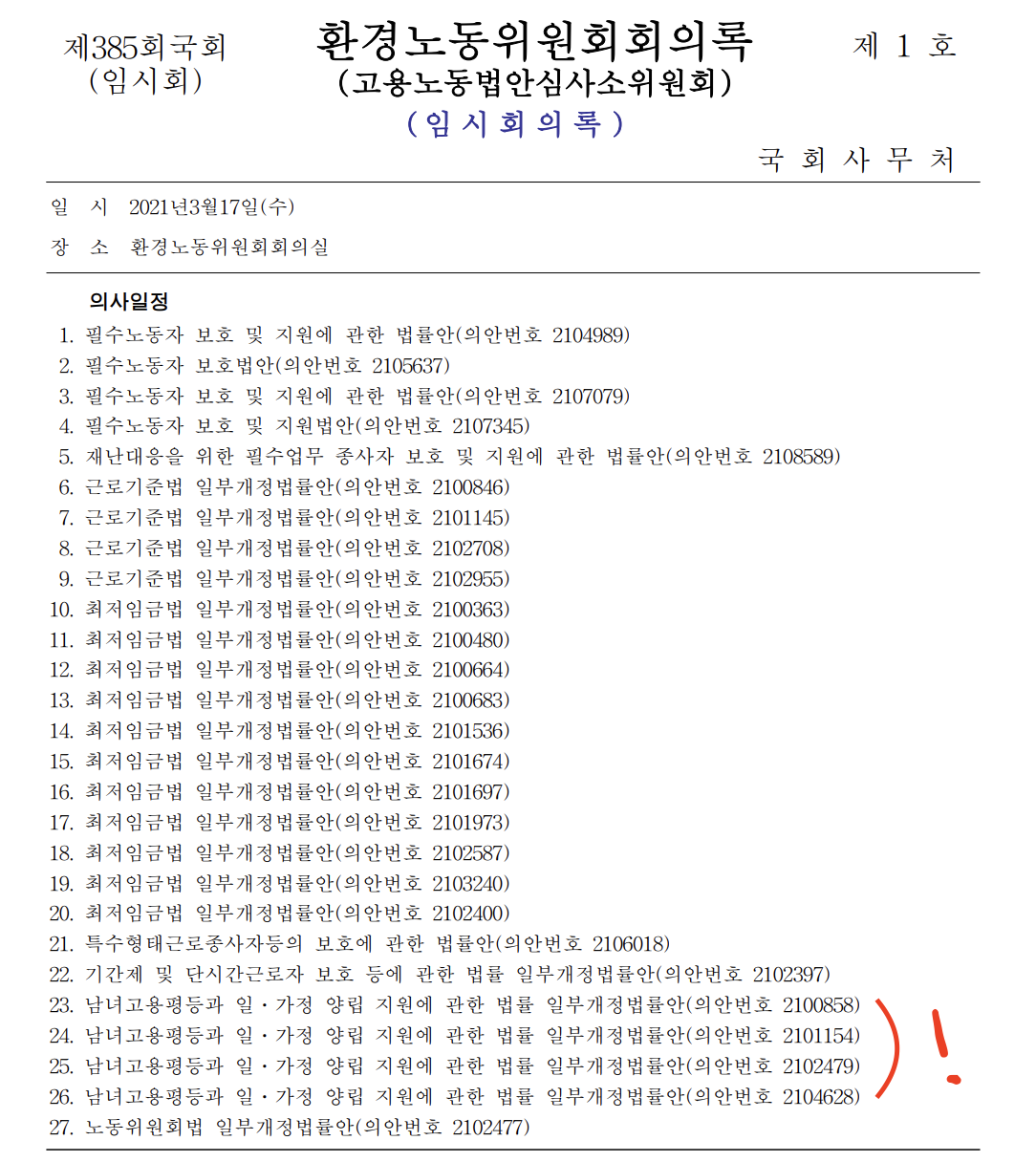 제385회국회
(임시회)

환경노동위원회회의록
(고용노동법안심사소위원회)
(임시회의록)

제 1 호

국회사무처

일 시 2021년3월17일(수)
장 소 환경노동위원회회의실

의사일정
1. 필수노동자 보호 및 지원에 관한 법률안(의안번호 2104989)
2. 필수노동자 보호법안(의안번호 2105637)
3. 필수노동자 보호 및 지원에 관한 법률안(의안번호 2107079)
4. 필수노동자 보호 및 지원법안(의안번호 2107345)
5. 재난대응을 위한 필수업무 종사자 보호 및 지원에 관한 법률안(의안번호 2108589)
6. 근로기준법 일부개정법률안(의안번호 2100846)
7. 근로기준법 일부개정법률안(의안번호 2101145)
8. 근로기준법 일부개정법률안(의안번호 2102708)
9. 근로기준법 일부개정법률안(의안번호 2102955)
10. 최저임금법 일부개정법률안(의안번호 2100363)
11. 최저임금법 일부개정법률안(의안번호 2100480)
12. 최저임금법 일부개정법률안(의안번호 2100664)
13. 최저임금법 일부개정법률안(의안번호 2100683)
14. 최저임금법 일부개정법률안(의안번호 2101536)
15. 최저임금법 일부개정법률안(의안번호 2101674)
16. 최저임금법 일부개정법률안(의안번호 2101697)
17. 최저임금법 일부개정법률안(의안번호 2101973)
18. 최저임금법 일부개정법률안(의안번호 2102587)
19. 최저임금법 일부개정법률안(의안번호 2103240)
20. 최저임금법 일부개정법률안(의안번호 2102400)
21. 특수형태근로종사자등의 보호에 관한 법률안(의안번호 2106018)
22. 기간제 및 단시간근로자 보호 등에 관한 법률 일부개정법률안(의안번호 2102397)
23. 남녀고용평등과 일·가정 양립 지원에 관한 법률 일부개정법률안(의안번호 2100858)
24. 남녀고용평등과 일·가정 양립 지원에 관한 법률 일부개정법률안(의안번호 2101154)
25. 남녀고용평등과 일·가정 양립 지원에 관한 법률 일부개정법률안(의안번호 2102479)
26. 남녀고용평등과 일·가정 양립 지원에 관한 법률 일부개정법률안(의안번호 2104628)
27. 노동위원회법 일부개정법률안(의안번호 2102477)

!